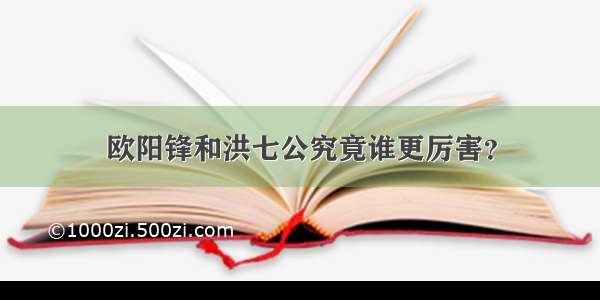 欧阳锋和洪七公究竟谁更厉害?

©1000zi.500zi.com